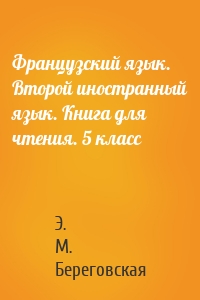 Французский язык. Второй иностранный язык. Книга для чтения. 5 класс

Э. М. Береговская